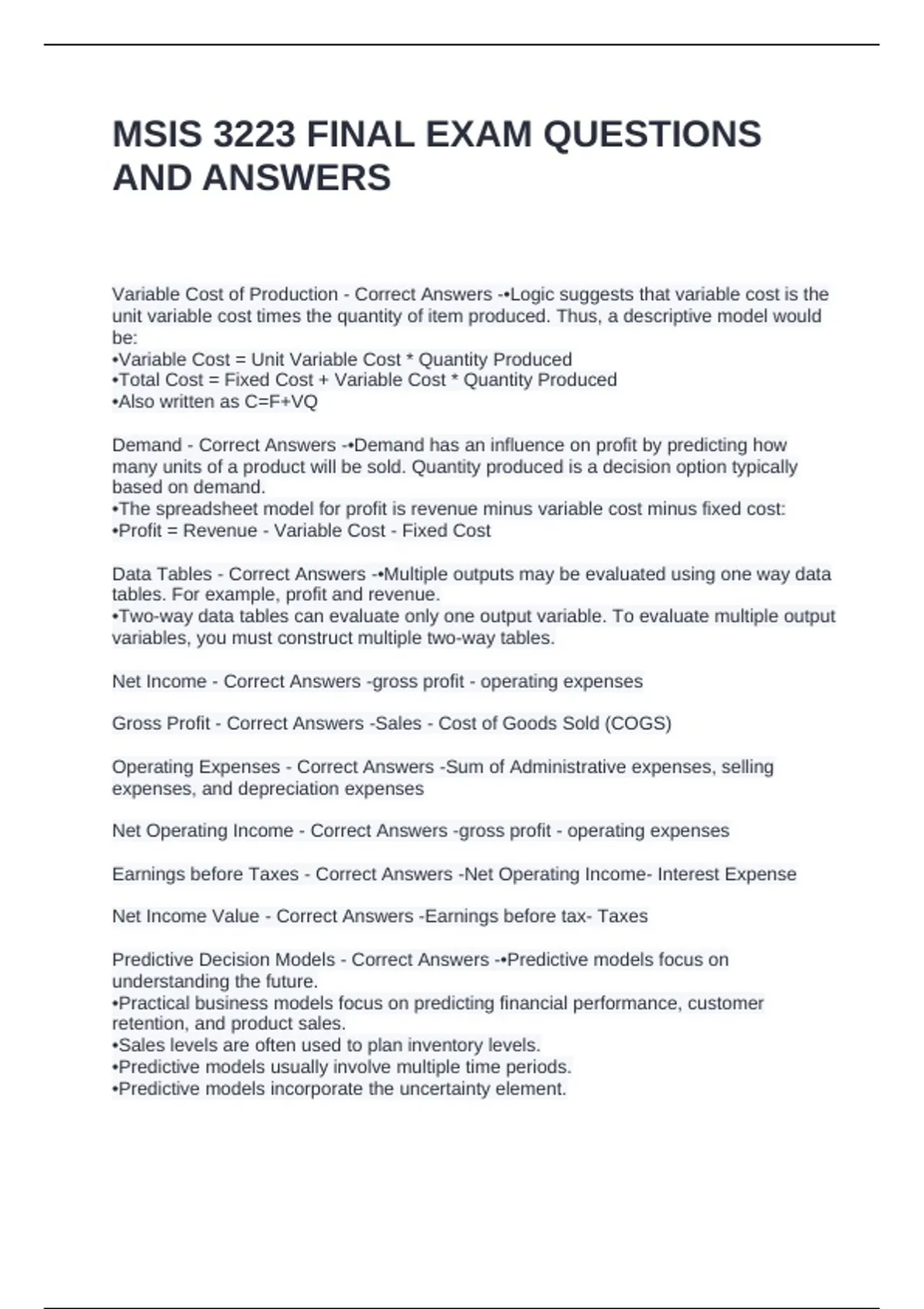 MSIS 3223 FINAL EXAM QUESTIONS AND ANSWERS

Variable Cost of Production - Correct Answers -•Logic suggests that variable cost is the unit variable cost times the quantity of item produced. Thus, a descriptive model would be:
•Variable Cost = Unit Variable Cost * Quantity Produced
•Total Cost = Fixed Cost + Variable Cost * Quantity Produced
•Also written as C=F+VQ

Demand - Correct Answers -•Demand has an influence on profit by predicting how many units of a product will be sold. Quantity produced is a decision option typically based on demand.
•The spreadsheet model for profit is revenue minus variable cost minus fixed cost:
•Profit = Revenue - Variable Cost - Fixed Cost

Data Tables - Correct Answers -•Multiple outputs may be evaluated using one way data tables. For example, profit and revenue.
•Two-way data tables can evaluate only one output variable. To evaluate multiple output variables, you must construct multiple two-way tables.

Net Income - Correct Answers -gross profit - operating expenses

Gross Profit - Correct Answers -Sales - Cost of Goods Sold (COGS)

Operating Expenses - Correct Answers -Sum of Administrative expenses, selling expenses, and depreciation expenses

Net Operating Income - Correct Answers -gross profit - operating expenses

Earnings before Taxes - Correct Answers -Net Operating Income- Interest Expense

Net Income Value - Correct Answers -Earnings before tax- Taxes

Predictive Decision Models - Correct Answers -•Predictive models focus on understanding the future.
•Practical business models focus on predicting financial performance, customer retention, and product sales.
•Sales levels are often used to plan inventory levels.
•Predictive models usually involve multiple time periods.
•Predictive models incorporate the uncertainty element.